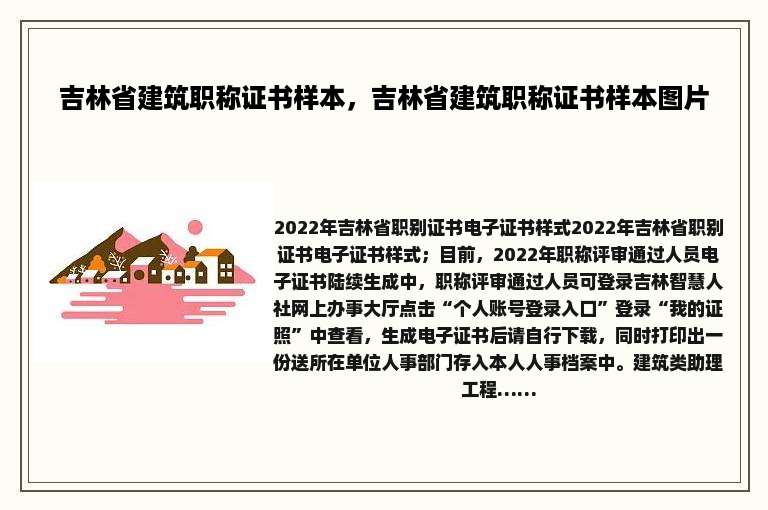 吉林省建筑职称证书样本，吉林省建筑职称证书样本图片

2022年吉林省职别证书电子证书样式2022年吉林省职别证书电子证书样式；目前，2022年职称评审通过人员电子证书陆续生成中，职称评审通过人员可登录吉林智慧人社网上办事大厅点击“个人账号登录入口”登录“我的证照”中查看，生成电子证书后请自行下载，同时打印出一份送所在单位人事部门存入本人人事档案中。建筑类助理工程……